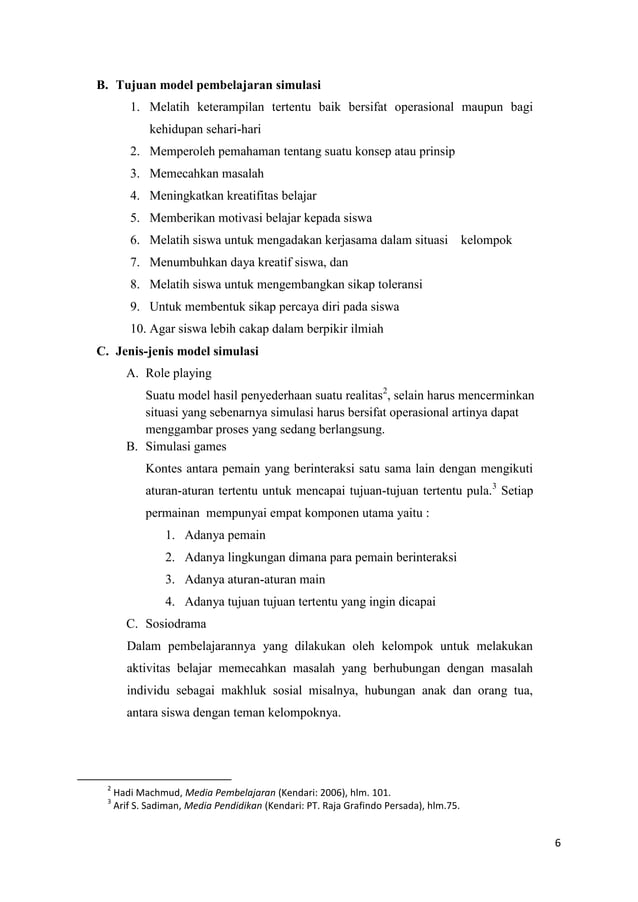 B. Tujuan model pembelajaran simulasi

1. Melatih keterampilan tertentu baik bersifat operasional maupun bagi kehidupan sehari-hari
2. Memperoleh pemahaman tentang suatu konsep atau prinsip
3. Memecahkan masalah
4. Meningkatkan kreatifitas belajar
5. Memberikan motivasi belajar kepada siswa
6. Melatih siswa untuk mengadakan kerjasama dalam situasi kelompok
7. Menumbuhkan daya kreatif siswa, dan
8. Melatih siswa untuk mengembangkan sikap toleransi
9. Untuk membentuk sikap percaya diri pada siswa
10. Agar siswa lebih cakap dalam berpikir ilmiah

C. Jenis-jenis model simulasi

A. Role playing

Suatu model hasil penyederhaan suatu realitas$^2$, selain harus mencerminkan situasi yang sebenarnya simulasi harus bersifat operasional artinya dapat menggambar proses yang sedang berlangsung.

B. Simulasi games

Kontes antara pemain yang berinteraksi satu sama lain dengan mengikuti aturan-aturan tertentu untuk mencapai tujuan-tujuan tertentu pula.$^3$ Setiap permainan mempunyai empat komponen utama yaitu :

1. Adanya pemain
2. Adanya lingkungan dimana para pemain berinteraksi
3. Adanya aturan-aturan main
4. Adanya tujuan tujuan tertentu yang ingin dicapai

C. Sosiodrama

Dalam pembelajarannya yang dilakukan oleh kelompok untuk melakukan aktivitas belajar memecahkan masalah yang berhubungan dengan masalah individu sebagai makhluk sosial misalnya, hubungan anak dan orang tua, antara siswa dengan teman kelompoknya.

$^2$ Hadi Machmud, Media Pembelajaran (Kendari: 2006), hlm. 101.
$^3$ Arif S. Sadiman, Media Pendidikan (Kendari: PT. Raja Grafindo Persada), hlm.75.

6